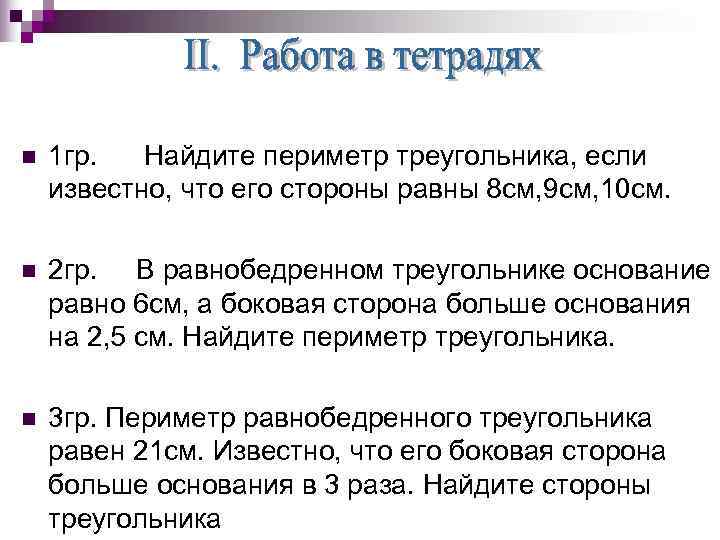 II. Работа в тетрадях

1гр. Найдите периметр треугольника, если известно, что его стороны равны 8см,9см,10см.

2гр. В равнобедренном треугольнике основание равно 6см, а боковая сторона больше основания на 2,5 см. Найдите периметр треугольника.

3гр. Периметр равнобедренного треугольника равен 21см. Известно, что его боковая сторона больше основания в 3 раза. Найдите стороны треугольника